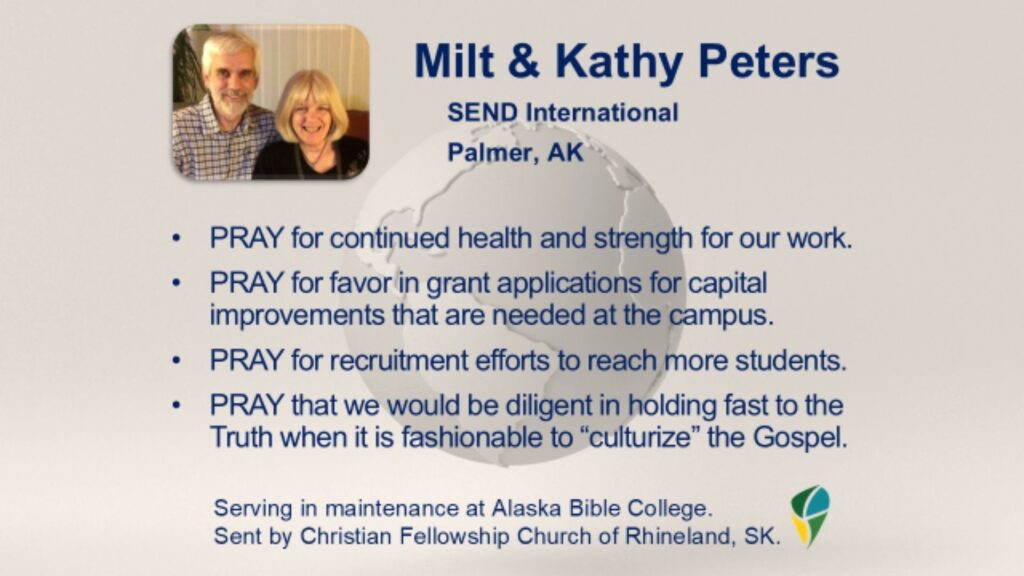 Milt & Kathy Peters

SEND International

Palmer, AK

• PRAY for continued health and strength for our work.
• PRAY for favor in grant applications for capital improvements that are needed at the campus.
• PRAY for recruitment efforts to reach more students.
• PRAY that we would be diligent in holding fast to the Truth when it is fashionable to "culturize" the Gospel.

Serving in maintenance at Alaska Bible College.
Sent by Christian Fellowship Church of Rhineland, SK.